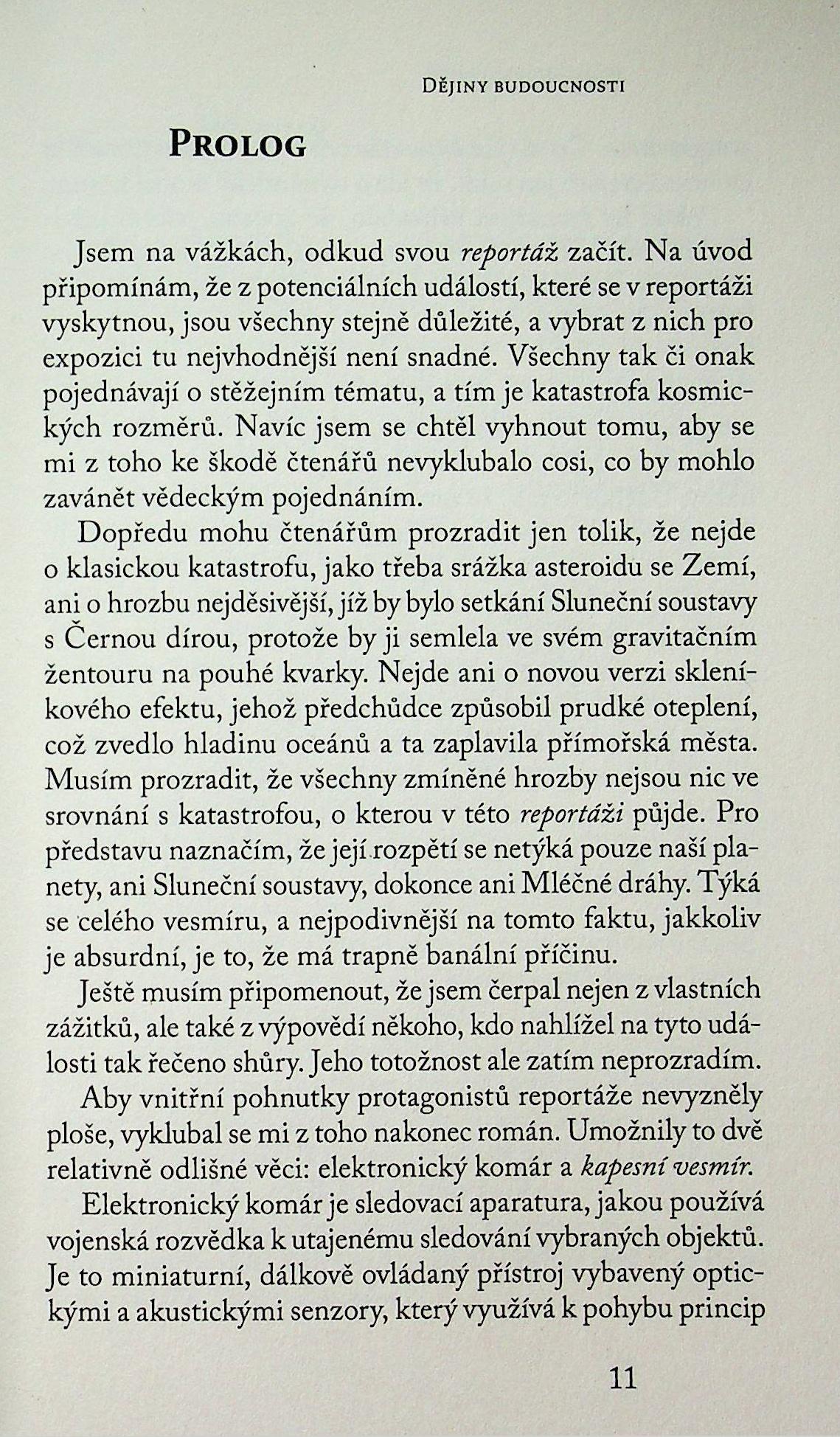 Dějiny budoucnosti

Prolog

Jsem na vážkách, odkud svou reportáž začít. Na úvod připomínám, že z potenciálních událostí, které se v reportáži vyskytnou, jsou všechny stejně důležité, a vybrat z nich pro expozici tu nejvhodnější není snadné. Všechny tak či onak pojednávají o stěžejním tématu, a tím je katastrofa kosmických rozměrů. Navíc jsem se chtěl vyhnout tomu, aby se mi z toho ke škodě čtenářů nevyklubalo cosi, co by mohlo zavánět vědeckým pojednáním.

Dopředu mohu čtenářům prozradit jen tolik, že nejde o klasickou katastrofu, jako třeba srážka asteroidu se Zemí, ani o hrozbu nejděsivější, jíž by bylo setkání Sluneční soustavy s Černou dírou, protože by ji semlela ve svém gravitačním žentouru na pouhé kvarky. Nejde ani o novou verzi skleníkového efektu, jehož předchůdce způsobil prudké oteplení, což zvedlo hladinu oceánů a ta zaplavila přímořská města. Musím prozradit, že všechny zmíněné hrozby nejsou nic ve srovnání s katastrofou, o kterou v této reportáži půjde. Pro představu naznačím, že její rozpětí se netýká pouze naší planety, ani Sluneční soustavy, dokonce ani Mléčné dráhy. Týká se celého vesmíru, a nejpodivnější na tomto faktu, jakkoliv je absurdní, je to, že má trapně banální příčinu.

Ještě musím připomenout, že jsem čerpal nejen z vlastních zážitků, ale také z výpovědí někoho, kdo nahlížel na tyto události tak řečeno shůry. Jeho totožnost ale zatím neprozradím.

Aby vnitřní pohnutky protagonistů reportáže nevyzněly ploše, vyklubal se mi z toho nakonec román. Umožnily to dvě relativně odlišné věci: elektronický komár a kapesní vesmír.

Elektronický komár je sledovací aparatura, jakou používá vojenská rozvědka k utajenému sledování vybraných objektů. Je to miniaturní, dálkově ovládaný přístroj vybavený optickými a akustickými senzory, který využívá k pohybu princip

11